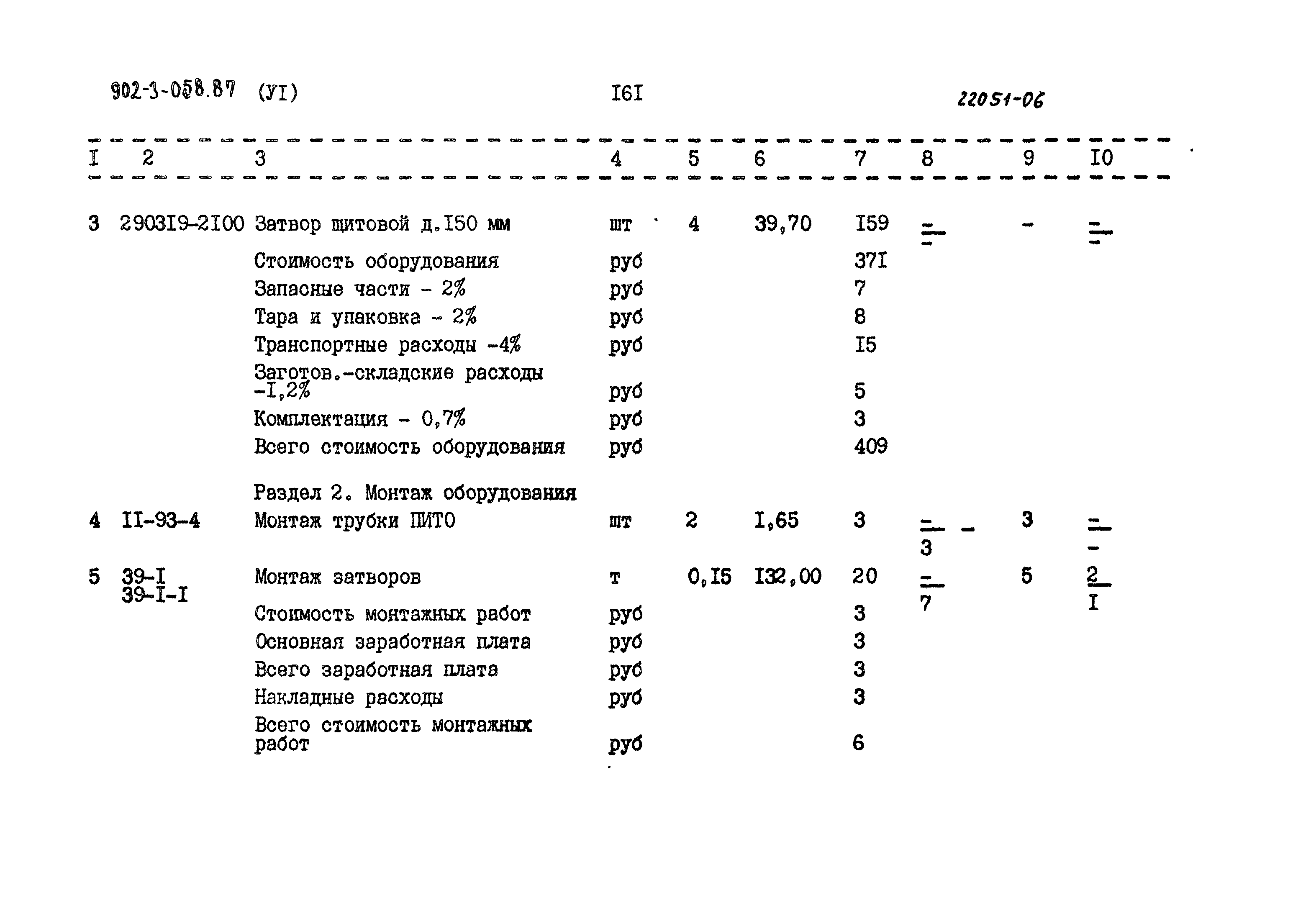 902-3-058.87 (УI) I6I 22051-06

| I | 2 | 3 | 4 | 5 | 6 | 7 | 8 | 9 | I0 |
|---|---|---|---|---|---|---|---|---|---|
| 3 | 2903I9-2I00 | Затвор щитовой д.I50 мм | шт | 4 | 39,70 | I59 | $\frac{-}{-}$ | - | $\frac{-}{-}$ |
| | | Стоимость оборудования | руб | | | 37I | | | |
| | | Запасные части - 2% | руб | | | 7 | | | |
| | | Тара и упаковка - 2% | руб | | | 8 | | | |
| | | Транспортные расходы -4% | руб | | | I5 | | | |
| | | Заготов.-складские расходы -I,2% | руб | | | 5 | | | |
| | | Комплектация - 0,7% | руб | | | 3 | | | |
| | | Всего стоимость оборудования | руб | | | 409 | | | |
| | | Раздел 2. Монтаж оборудования | | | | | | | |
| 4 | II-93-4 | Монтаж трубки ПИТО | шт | 2 | I,65 | 3 | $\frac{-}{3}$ - | 3 | $\frac{-}{-}$ |
| 5 | 39-I 39-I-I | Монтаж затворов | т | 0,I5 | I32,00 | 20 | $\frac{-}{7}$ | 5 | $\frac{2}{I}$ |
| | | Стоимость монтажных работ | руб | | | 3 | | | |
| | | Основная заработная плата | руб | | | 3 | | | |
| | | Всего заработная плата | руб | | | 3 | | | |
| | | Накладные расходы | руб | | | 3 | | | |
| | | Всего стоимость монтажных работ | руб | | | 6 | | | |